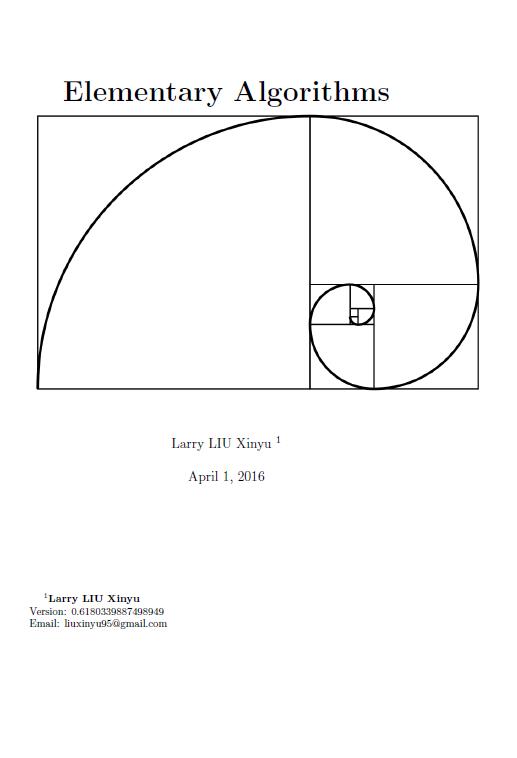 Elementary Algorithms

Larry LIU Xinyu $^{1}$

April 1, 2016

$^{1}$Larry LIU Xinyu
Version: 0.6180339887498949
Email: liuxinyu95@gmail.com